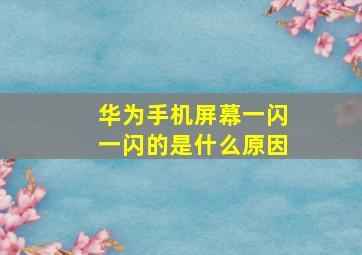 华为手机屏幕一闪一闪的是什么原因